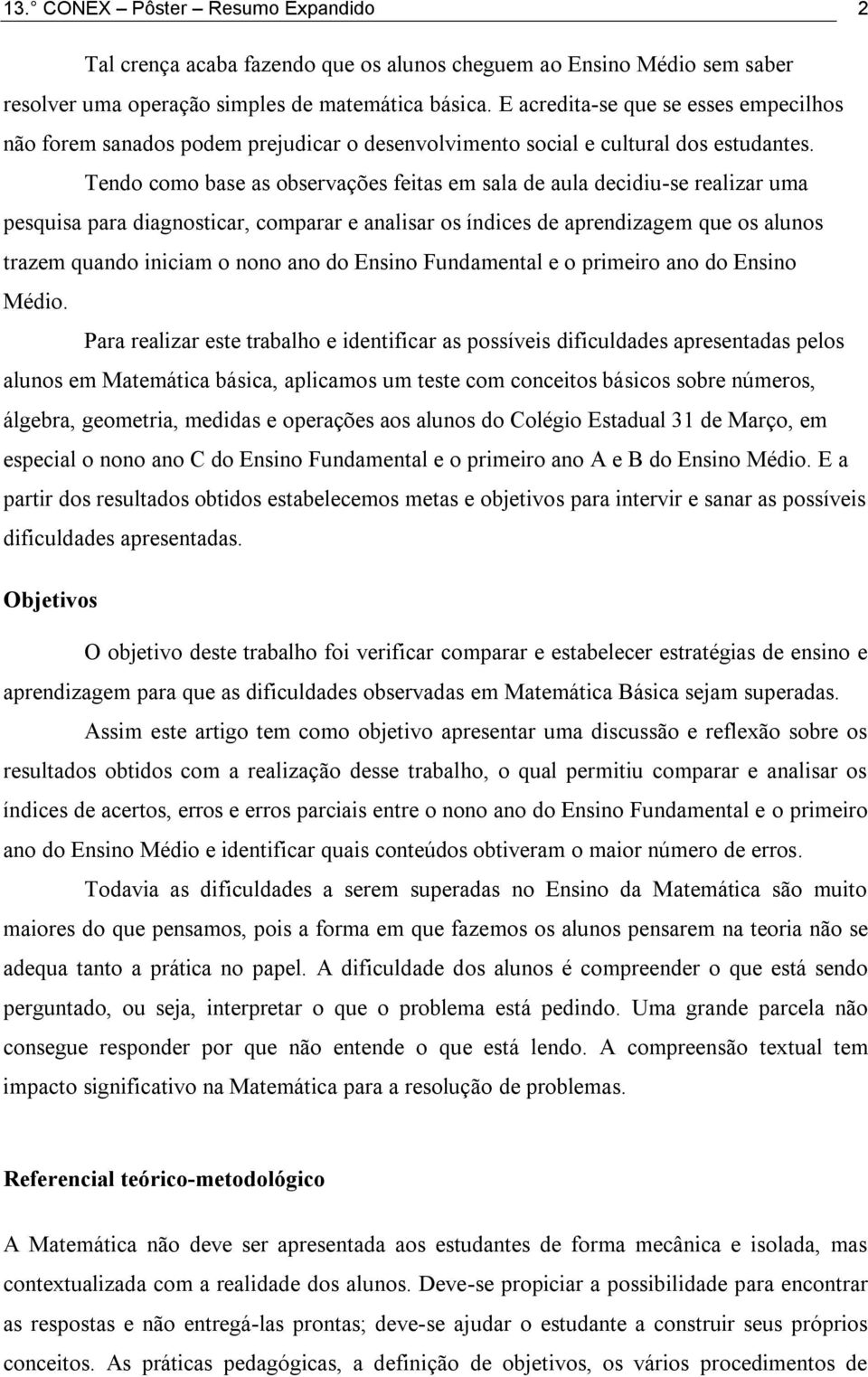 13.° CONEX – Pôster – Resumo Expandido 2

Tal crença acaba fazendo que os alunos cheguem ao Ensino Médio sem saber resolver uma operação simples de matemática básica. E acredita-se que se esses empecilhos não forem sanados podem prejudicar o desenvolvimento social e cultural dos estudantes.

Tendo como base as observações feitas em sala de aula decidiu-se realizar uma pesquisa para diagnosticar, comparar e analisar os índices de aprendizagem que os alunos trazem quando iniciam o nono ano do Ensino Fundamental e o primeiro ano do Ensino Médio.

Para realizar este trabalho e identificar as possíveis dificuldades apresentadas pelos alunos em Matemática básica, aplicamos um teste com conceitos básicos sobre números, álgebra, geometria, medidas e operações aos alunos do Colégio Estadual 31 de Março, em especial o nono ano C do Ensino Fundamental e o primeiro ano A e B do Ensino Médio. E a partir dos resultados obtidos estabelecemos metas e objetivos para intervir e sanar as possíveis dificuldades apresentadas.

Objetivos

O objetivo deste trabalho foi verificar comparar e estabelecer estratégias de ensino e aprendizagem para que as dificuldades observadas em Matemática Básica sejam superadas.

Assim este artigo tem como objetivo apresentar uma discussão e reflexão sobre os resultados obtidos com a realização desse trabalho, o qual permitiu comparar e analisar os índices de acertos, erros e erros parciais entre o nono ano do Ensino Fundamental e o primeiro ano do Ensino Médio e identificar quais conteúdos obtiveram o maior número de erros.

Todavia as dificuldades a serem superadas no Ensino da Matemática são muito maiores do que pensamos, pois a forma em que fazemos os alunos pensarem na teoria não se adequa tanto a prática no papel. A dificuldade dos alunos é compreender o que está sendo perguntado, ou seja, interpretar o que o problema está pedindo. Uma grande parcela não consegue responder por que não entende o que está lendo. A compreensão textual tem impacto significativo na Matemática para a resolução de problemas.

Referencial teórico-metodológico

A Matemática não deve ser apresentada aos estudantes de forma mecânica e isolada, mas contextualizada com a realidade dos alunos. Deve-se propiciar a possibilidade para encontrar as respostas e não entregá-las prontas; deve-se ajudar o estudante a construir seus próprios conceitos. As práticas pedagógicas, a definição de objetivos, os vários procedimentos de